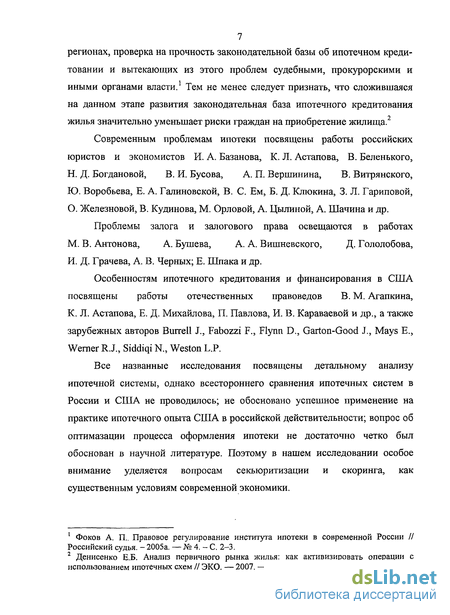 7

регионах, проверка на прочность законодательной базы об ипотечном кредитовании и вытекающих из этого проблем судебными, прокурорскими и иными органами власти.$^1$ Тем не менее следует признать, что сложившаяся на данном этапе развития законодательная база ипотечного кредитования жилья значительно уменьшает риски граждан на приобретение жилища.$^2$

Современным проблемам ипотеки посвящены работы российских юристов и экономистов И. А. Базанова, К. Л. Астапова, В. Беленького, Н. Д. Богдановой, В. И. Бусова, А. П. Вершинина, В. Витрянского, Ю. Воробьева, Е. А. Галиновской, В. С. Ем, Б. Д. Клюкина, З. Л. Гариповой, О. Железновой, В. Кудинова, М. Орловой, А. Цылиной, А. Шачина и др.

Проблемы залога и залогового права освещаются в работах М. В. Антонова, А. Бушева, А. А. Вишневского, Д. Гололобова, И. Д. Грачева, А. В. Черных; Е. Шпака и др.

Особенностям ипотечного кредитования и финансирования в США посвящены работы отечественных правоведов В. М. Агапкина, К. Л. Астапова, Е. Д. Михайлова, П. Павлова, И. В. Караваевой и др., а также зарубежных авторов Burrell J., Fabozzi F., Flynn D., Garton-Good J., Mays E., Werner R.J., Siddiqi N., Weston L.P.

Все названные исследования посвящены детальному анализу ипотечной системы, однако всестороннего сравнения ипотечных систем в России и США не проводилось; не обосновано успешное применение на практике ипотечного опыта США в российской действительности; вопрос об оптимазации процесса оформления ипотеки не достаточно четко был обоснован в научной литературе. Поэтому в нашем исследовании особое внимание уделяется вопросам секьюритизации и скоринга, как существенным условиям современной экономики.

$^1$ Фоков А. П. Правовое регулирование института ипотеки в современной России // Российский судья. – 2005а. — № 4. – С. 2–3.
$^2$ Денисенко Е.Б. Анализ первичного рынка жилья: как активизировать операции с использованием ипотечных схем // ЭКО. — 2007. –

dsLib.net
библиотека диссертаций